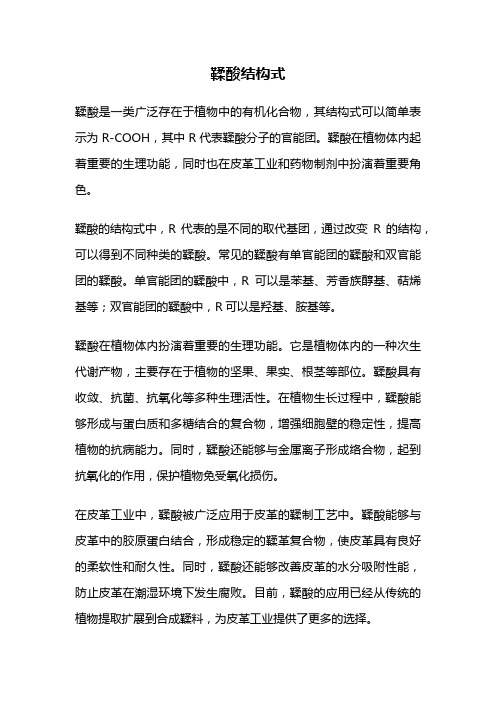 鞣酸结构式

鞣酸是一类广泛存在于植物中的有机化合物，其结构式可以简单表示为 R-COOH，其中 R 代表鞣酸分子的官能团。鞣酸在植物体内起着重要的生理功能，同时也在皮革工业和药物制剂中扮演着重要角色。

鞣酸的结构式中，R 代表的是不同的取代基团，通过改变 R 的结构，可以得到不同种类的鞣酸。常见的鞣酸有单官能团的鞣酸和双官能团的鞣酸。单官能团的鞣酸中，R 可以是苯基、芳香族醇基、萜烯基等；双官能团的鞣酸中，R 可以是羟基、胺基等。

鞣酸在植物体内扮演着重要的生理功能。它是植物体内的一种次生代谢产物，主要存在于植物的坚果、果实、根茎等部位。鞣酸具有收敛、抗菌、抗氧化等多种生理活性。在植物生长过程中，鞣酸能够形成与蛋白质和多糖结合的复合物，增强细胞壁的稳定性，提高植物的抗病能力。同时，鞣酸还能够与金属离子形成络合物，起到抗氧化的作用，保护植物免受氧化损伤。

在皮革工业中，鞣酸被广泛应用于皮革的鞣制工艺中。鞣酸能够与皮革中的胶原蛋白结合，形成稳定的鞣革复合物，使皮革具有良好的柔软性和耐久性。同时，鞣酸还能够改善皮革的水分吸附性能，防止皮革在潮湿环境下发生腐败。目前，鞣酸的应用已经从传统的植物提取扩展到合成鞣料，为皮革工业提供了更多的选择。